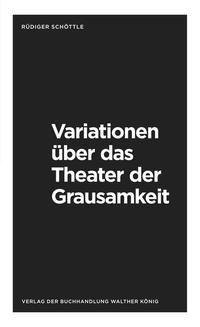 RÜDIGER SCHÖTTLE

Variationen über das Theater der Grausamkeit

VERLAG DER BUCHHANDLUNG WALTHER KÖNIG